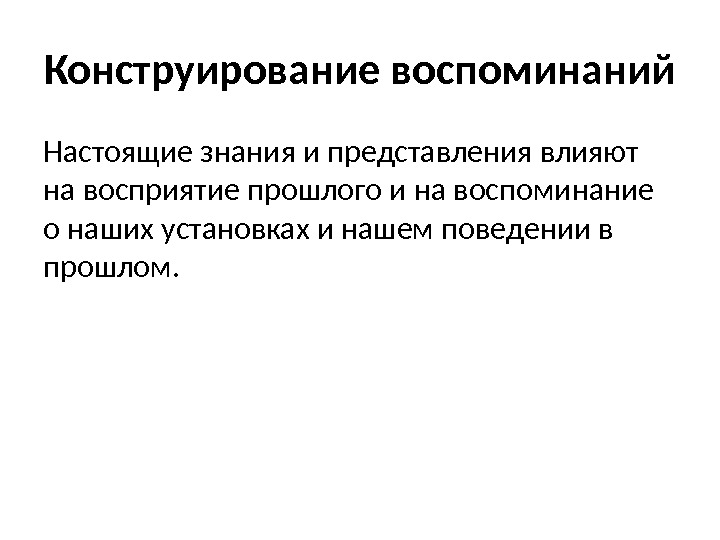 Конструирование воспоминаний

Настоящие знания и представления влияют на восприятие прошлого и на воспоминание о наших установках и нашем поведении в прошлом.